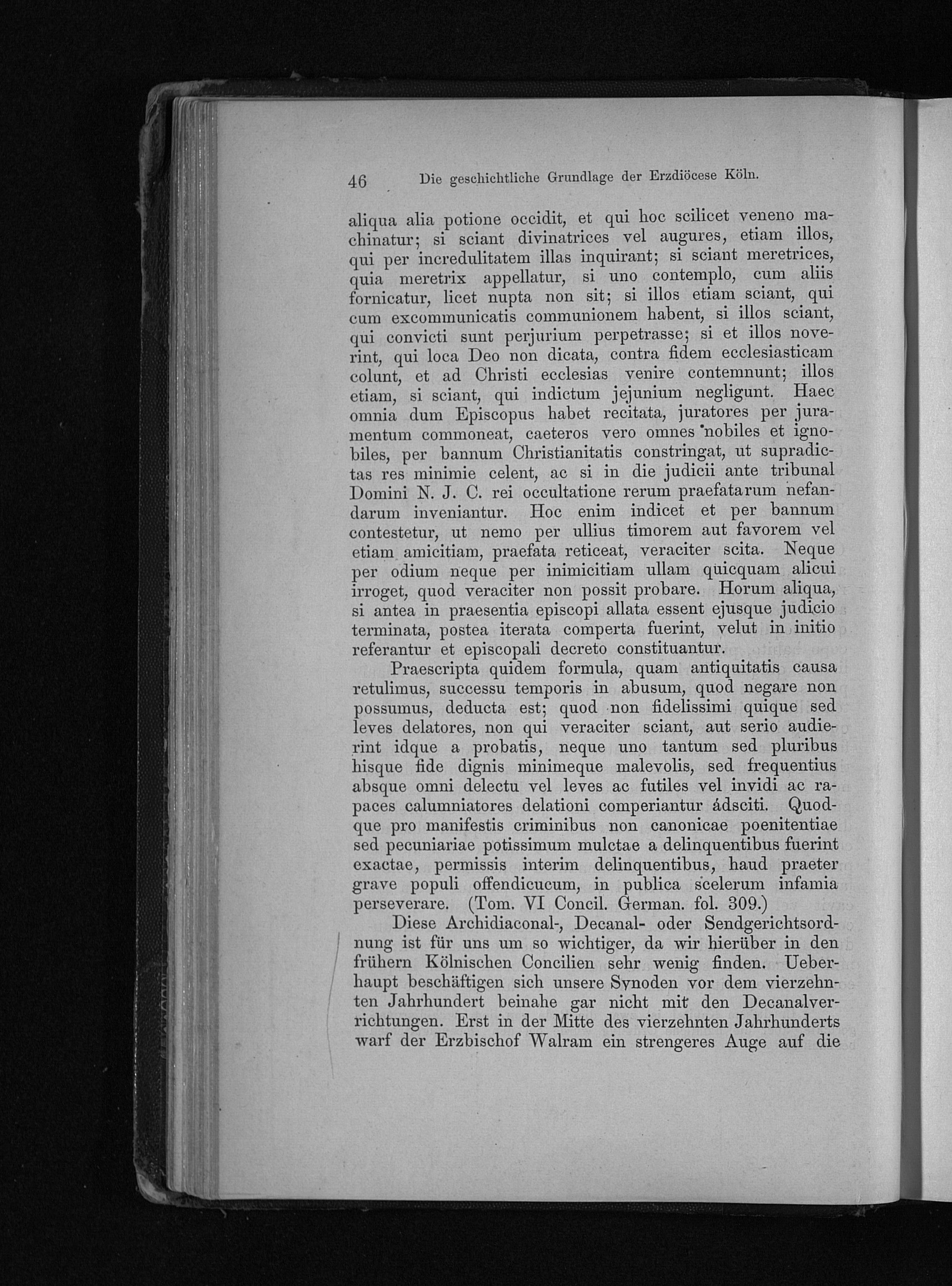 46 Die geschichtliche Grundlage der Erzdiöcese Köln.

aliqua alia potione occidit, et qui hoc scilicet veneno machinatur; si sciant divinatrices vel augures, etiam illos, qui per incredulitatem illas inquirant; si sciant meretrices, quia meretrix appellatur, si uno contemplo, cum aliis fornicatur, licet nupta non sit; si illos etiam sciant, qui cum excommunicatis communionem habent, si illos sciant, qui convicti sunt perjurium perpetrasse; si et illos noverint, qui loca Deo non dicata, contra fidem ecclesiasticam colunt, et ad Christi ecclesias venire contemnunt; illos etiam, si sciant, qui indictum jejunium negligunt. Haec omnia dum Episcopus habet recitata, juratores per juramentum commoneat, caeteros vero omnes nobiles et ignobiles, per bannum Christianitatis constringat, ut supradictas res minimie celent, ac si in die judicii ante tribunal Domini N. J. C. rei occultatione rerum praefatarum nefandarum inveniantur. Hoc enim indicet et per bannum contestetur, ut nemo per ullius timorem aut favorem vel etiam amicitiam, praefata reticeat, veraciter scita. Neque per odium neque per inimicitiam ullam quicquam alicui irroget, quod veraciter non possit probare. Horum aliqua, si antea in praesentia episcopi allata essent ejusque judicio terminata, postea iterata comperta fuerint, velut in initio referantur et episcopali decreto constituantur.

Praescripta quidem formula, quam antiquitatis causa retulimus, successu temporis in abusum, quod negare non possumus, deducta est; quod non fidelissimi quique sed leves delatores, non qui veraciter sciant, aut serio audierint idque a probatis, neque uno tantum sed pluribus hisque fide dignis minimeque malevolis, sed frequentius absque omni delectu vel leves ac futiles vel invidi ac rapaces calumniatores delationi comperiantur ádsciti. Quodque pro manifestis criminibus non canonicae poenitentiae sed pecuniariae potissimum mulctae a delinquentibus fuerint exactae, permissis interim delinquentibus, haud praeter grave populi offendicucum, in publica scelerum infamia perseverare. (Tom. VI Concil. German. fol. 309.)

Diese Archidiaconal-, Decanal- oder Sendgerichtsordnung ist für uns um so wichtiger, da wir hierüber in den frühern Kölnischen Concilien sehr wenig finden. Ueberhaupt beschäftigen sich unsere Synoden vor dem vierzehnten Jahrhundert beinahe gar nicht mit den Decanalverrichtungen. Erst in der Mitte des vierzehnten Jahrhunderts warf der Erzbischof Walram ein strengeres Auge auf die